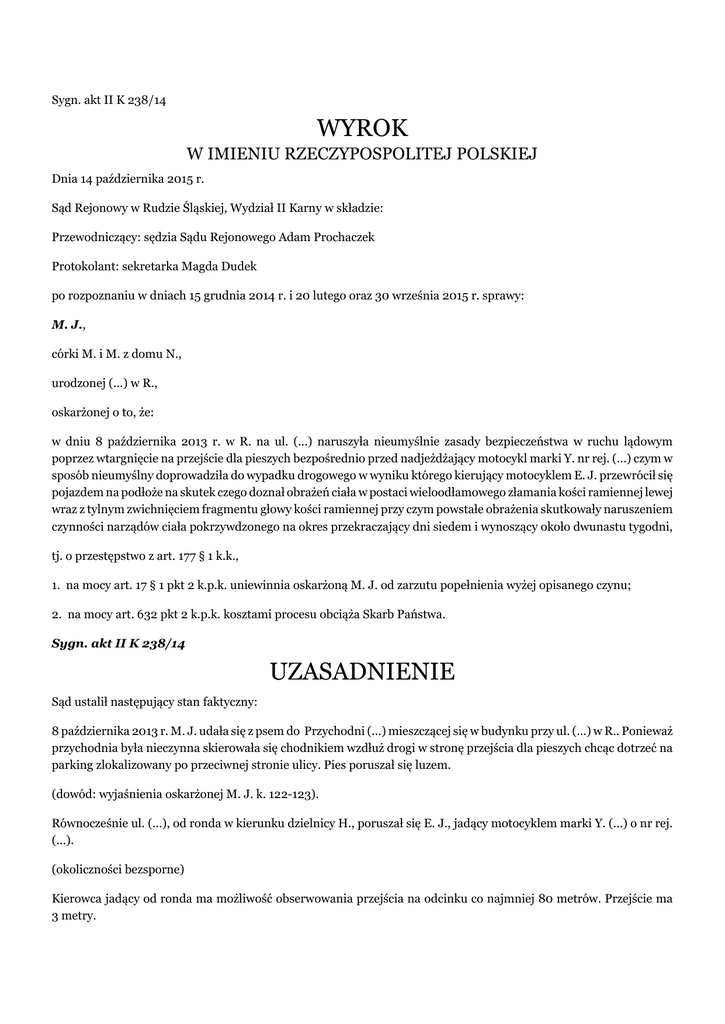 Sygn. akt II K 238/14

WYROK
W IMIENIU RZECZYPOSPOLITEJ POLSKIEJ

Dnia 14 października 2015 r.

Sąd Rejonowy w Rudzie Śląskiej, Wydział II Karny w składzie:

Przewodniczący: sędzia Sądu Rejonowego Adam Prochaczek

Protokolant: sekretarka Magda Dudek

po rozpoznaniu w dniach 15 grudnia 2014 r. i 20 lutego oraz 30 września 2015 r. sprawy:

M. J.,

córki M. i M. z domu N.,

urodzonej (...) w R.,

oskarżonej o to, że:

w dniu 8 października 2013 r. w R. na ul. (...) naruszyła nieumyślnie zasady bezpieczeństwa w ruchu lądowym poprzez wtargnięcie na przejście dla pieszych bezpośrednio przed nadjeżdżający motocykl marki Y. nr rej. (...) czym w sposób nieumyślny doprowadziła do wypadku drogowego w wyniku którego kierujący motocyklem E. J. przewrócił się pojazdem na podłoże na skutek czego doznał obrażeń ciała w postaci wieloodłamowego złamania kości ramiennej lewej wraz z tylnym zwichnięciem fragmentu głowy kości ramiennej przy czym powstałe obrażenia skutkowały naruszeniem czynności narządów ciała pokrzywdzonego na okres przekraczający dni siedem i wynoszący około dwunastu tygodni,

tj. o przestępstwo z art. 177 § 1 k.k.,

1. na mocy art. 17 § 1 pkt 2 k.p.k. uniewinnia oskarżoną M. J. od zarzutu popełnienia wyżej opisanego czynu;

2. na mocy art. 632 pkt 2 k.p.k. kosztami procesu obciąża Skarb Państwa.

Sygn. akt II K 238/14

UZASADNIENIE

Sąd ustalił następujący stan faktyczny:

8 października 2013 r. M. J. udała się z psem do Przychodni (...) mieszczącej się w budynku przy ul. (...) w R.. Ponieważ przychodnia była nieczynna skierowała się chodnikiem wzdłuż drogi w stronę przejścia dla pieszych chcąc dotrzeć na parking zlokalizowany po przeciwnej stronie ulicy. Pies poruszał się luzem.

(dowód: wyjaśnienia oskarżonej M. J. k. 122-123).

Równocześnie ul. (...), od ronda w kierunku dzielnicy H., poruszał się E. J., jadący motocyklem marki Y. (...) o nr rej. (...).

(okoliczności bezsporne)

Kierowca jadący od ronda ma możliwość obserwowania przejścia na odcinku co najmniej 80 metrów. Przejście ma 3 metry.